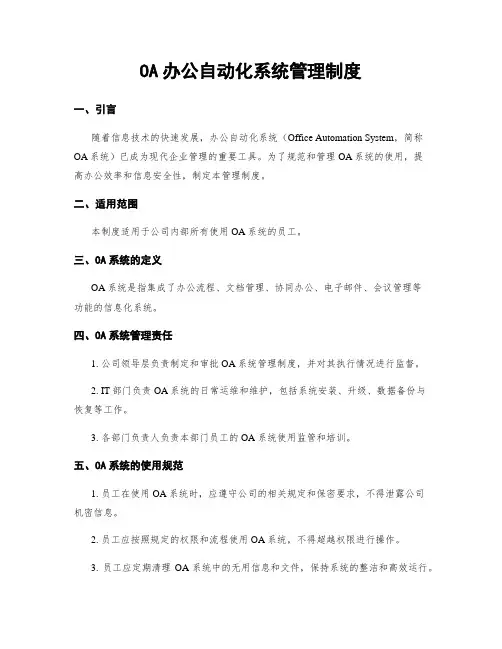 OA 办公自动化系统管理制度

一、引言

随着信息技术的快速发展，办公自动化系统（Office Automation System，简称 OA 系统）已成为现代企业管理的重要工具。为了规范和管理 OA 系统的使用，提高办公效率和信息安全性，制定本管理制度。

二、适用范围

本制度适用于公司内部所有使用 OA 系统的员工。

三、OA 系统的定义

OA 系统是指集成了办公流程、文档管理、协同办公、电子邮件、会议管理等功能的信息化系统。

四、OA 系统管理责任

1. 公司领导层负责制定和审批 OA 系统管理制度，并对其执行情况进行监督。

2. IT 部门负责 OA 系统的日常运维和维护，包括系统安装、升级、数据备份与恢复等工作。

3. 各部门负责人负责本部门员工的 OA 系统使用监管和培训。

五、OA 系统的使用规范

1. 员工在使用 OA 系统时，应遵守公司的相关规定和保密要求，不得泄露公司机密信息。

2. 员工应按照规定的权限和流程使用 OA 系统，不得超越权限进行操作。

3. 员工应定期清理 OA 系统中的无用信息和文件，保持系统的整洁和高效运行。